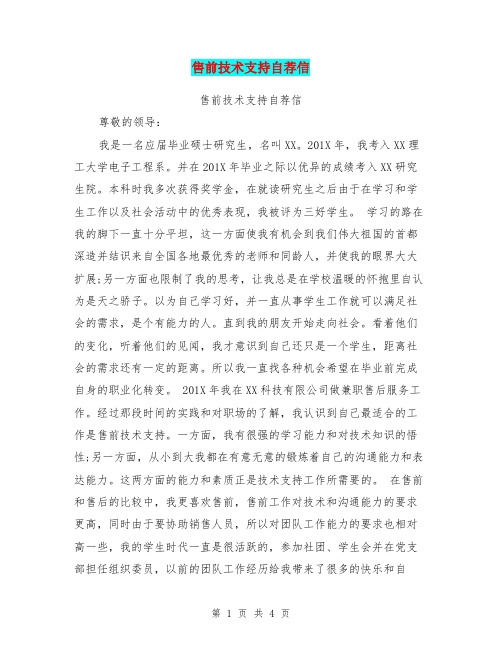 售前技术支持自荐信

售前技术支持自荐信

尊敬的领导：

我是一名应届毕业硕士研究生，名叫XX。201X年，我考入XX理工大学电子工程系。并在201X年毕业之际以优异的成绩考入XX研究生院。本科时我多次获得奖学金，在就读研究生之后由于在学习和学生工作以及社会活动中的优秀表现，我被评为三好学生。 学习的路在我的脚下一直十分平坦，这一方面使我有机会到我们伟大祖国的首都深造并结识来自全国各地最优秀的老师和同龄人，并使我的眼界大大扩展;另一方面也限制了我的思考，让我总是在学校温暖的怀抱里自认为是天之骄子。以为自己学习好，并一直从事学生工作就可以满足社会的需求，是个有能力的人。直到我的朋友开始走向社会。看着他们的变化，听着他们的见闻，我才意识到自己还只是一个学生，距离社会的需求还有一定的距离。所以我一直找各种机会希望在毕业前完成自身的职业化转变。 201X年我在XX科技有限公司做兼职售后服务工作。经过那段时间的实践和对职场的了解，我认识到自己最适合的工作是售前技术支持。一方面，我有很强的学习能力和对技术知识的悟性;另一方面，从小到大我都在有意无意的锻炼着自己的沟通能力和表达能力。这两方面的能力和素质正是技术支持工作所需要的。 在售前和售后的比较中，我更喜欢售前，售前工作对技术和沟通能力的要求更高，同时由于要协助销售人员，所以对团队工作能力的要求也相对高一些，我的学生时代一直是很活跃的，参加社团、学生会并在党支部担任组织委员，以前的团队工作经历给我带来了很多的快乐和自

第 1 页 共 4 页